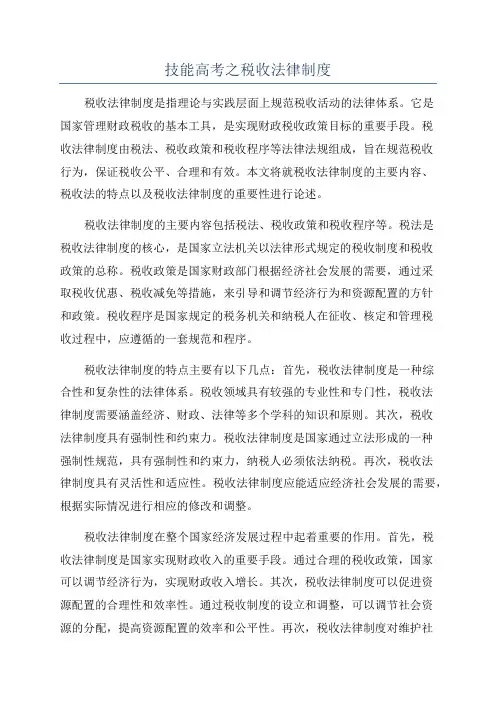 技能高考之税收法律制度

税收法律制度是指理论与实践层面上规范税收活动的法律体系。它是国家管理财政税收的基本工具，是实现财政税收政策目标的重要手段。税收法律制度由税法、税收政策和税收程序等法律法规组成，旨在规范税收行为，保证税收公平、合理和有效。本文将就税收法律制度的主要内容、税收法的特点以及税收法律制度的重要性进行论述。

税收法律制度的主要内容包括税法、税收政策和税收程序等。税法是税收法律制度的核心，是国家立法机关以法律形式规定的税收制度和税收政策的总称。税收政策是国家财政部门根据经济社会发展的需要，通过采取税收优惠、税收减免等措施，来引导和调节经济行为和资源配置的方针和政策。税收程序是国家规定的税务机关和纳税人在征收、核定和管理税收过程中，应遵循的一套规范和程序。

税收法律制度的特点主要有以下几点：首先，税收法律制度是一种综合性和复杂性的法律体系。税收领域具有较强的专业性和专门性，税收法律制度需要涵盖经济、财政、法律等多个学科的知识和原则。其次，税收法律制度具有强制性和约束力。税收法律制度是国家通过立法形成的一种强制性规范，具有强制性和约束力，纳税人必须依法纳税。再次，税收法律制度具有灵活性和适应性。税收法律制度应能适应经济社会发展的需要，根据实际情况进行相应的修改和调整。

税收法律制度在整个国家经济发展过程中起着重要的作用。首先，税收法律制度是国家实现财政收入的重要手段。通过合理的税收政策，国家可以调节经济行为，实现财政收入增长。其次，税收法律制度可以促进资源配置的合理性和效率性。通过税收制度的设立和调整，可以调节社会资源的分配，提高资源配置的效率和公平性。再次，税收法律制度对维护社